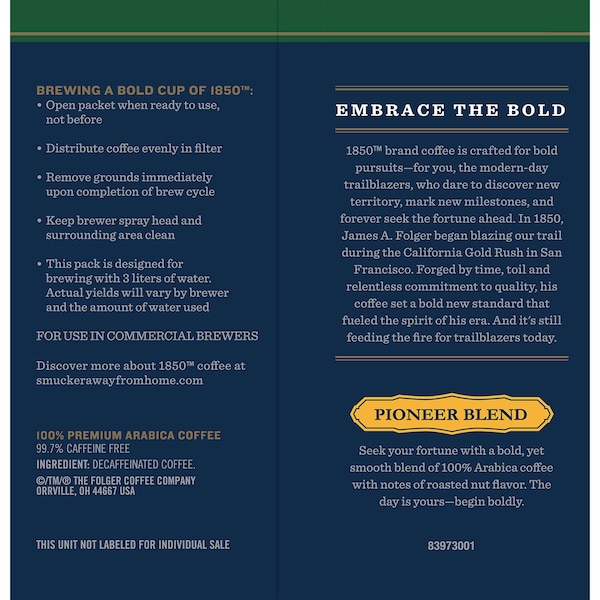 BREWING A BOLD CUP OF 1850™:
• Open packet when ready to use, not before

• Distribute coffee evenly in filter

• Remove grounds immediately upon completion of brew cycle

• Keep brewer spray head and surrounding area clean

• This pack is designed for brewing with 3 liters of water. Actual yields will vary by brewer and the amount of water used

FOR USE IN COMMERCIAL BREWERS

Discover more about 1850™ coffee at smuckerawayfromhome.com

100% PREMIUM ARABICA COFFEE
99.7% CAFFEINE FREE
INGREDIENT: DECAFFEINATED COFFEE.
©/TM/® THE FOLGER COFFEE COMPANY
ORRVILLE, OH 44667 USA

THIS UNIT NOT LABELED FOR INDIVIDUAL SALE

EMBRACE THE BOLD

1850™ brand coffee is crafted for bold pursuits—for you, the modern-day trailblazers, who dare to discover new territory, mark new milestones, and forever seek the fortune ahead. In 1850, James A. Folger began blazing our trail during the California Gold Rush in San Francisco. Forged by time, toil and relentless commitment to quality, his coffee set a bold new standard that fueled the spirit of his era. And it's still feeding the fire for trailblazers today.

PIONEER BLEND

Seek your fortune with a bold, yet smooth blend of 100% Arabica coffee with notes of roasted nut flavor. The day is yours—begin boldly.

83973001